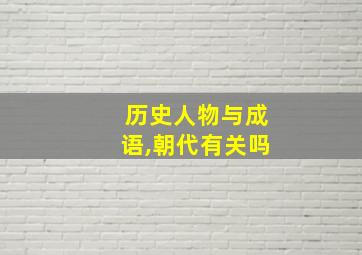 历史人物与成语,朝代有关吗